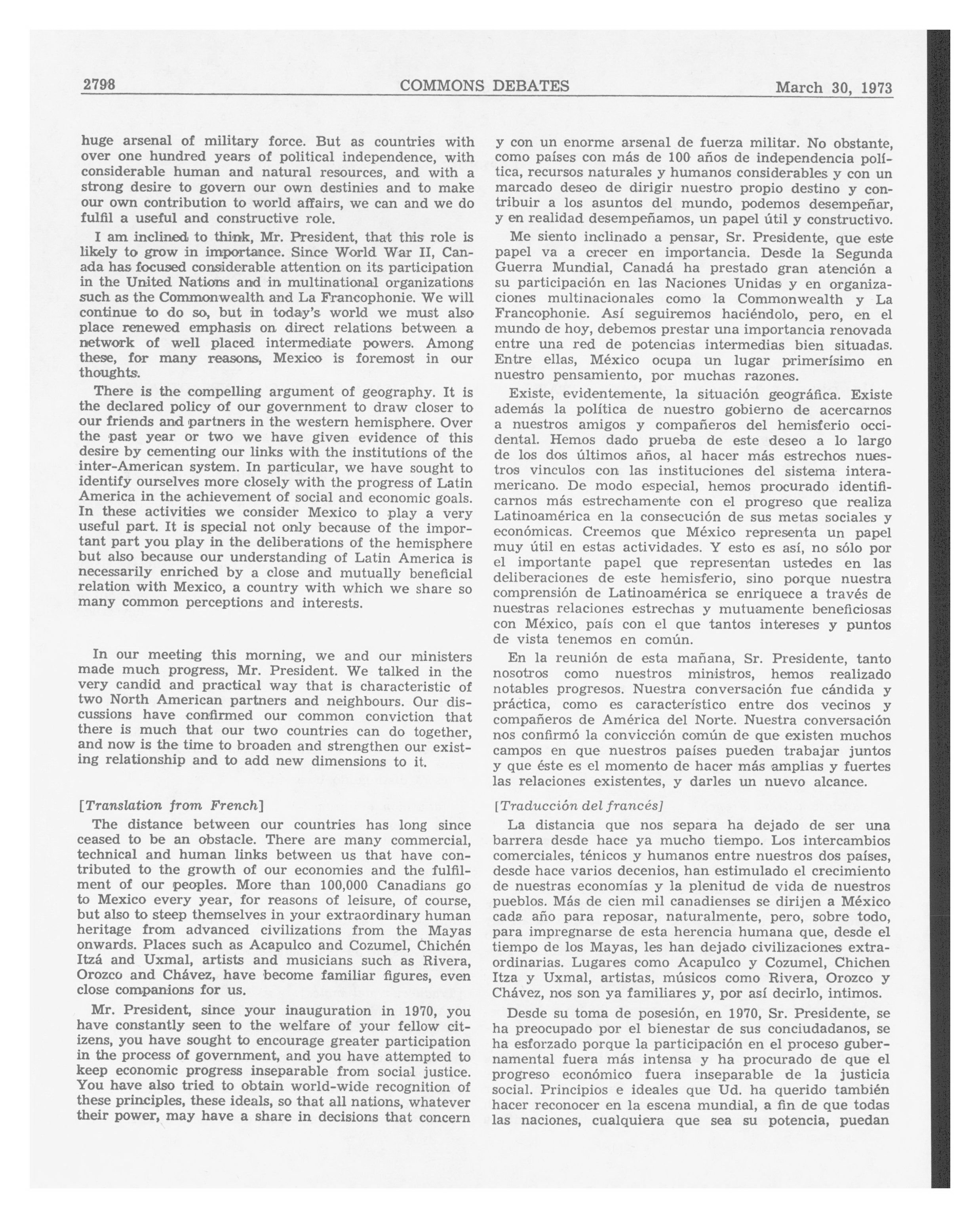 2798 COMMONS DEBATES March 30, 1973

huge arsenal of military force. But as countries with over one hundred years of political independence, with considerable human and natural resources, and with a strong desire to govern our own destinies and to make our own contribution to world affairs, we can and we do fulfil a useful and constructive role.

I am inclined to think, Mr. President, that this role is likely to grow in importance. Since World War II, Canada has focused considerable attention on its participation in the United Nations and in multinational organizations such as the Commonwealth and La Francophonie. We will continue to do so, but in today's world we must also place renewed emphasis on direct relations between a network of well placed intermediate powers. Among these, for many reasons, Mexico is foremost in our thoughts.

There is the compelling argument of geography. It is the declared policy of our government to draw closer to our friends and partners in the western hemisphere. Over the past year or two we have given evidence of this desire by cementing our links with the institutions of the inter-American system. In particular, we have sought to identify ourselves more closely with the progress of Latin America in the achievement of social and economic goals. In these activities we consider Mexico to play a very useful part. It is special not only because of the important part you play in the deliberations of the hemisphere but also because our understanding of Latin America is necessarily enriched by a close and mutually beneficial relation with Mexico, a country with which we share so many common perceptions and interests.

In our meeting this morning, we and our ministers made much progress, Mr. President. We talked in the very candid and practical way that is characteristic of two North American partners and neighbours. Our discussions have confirmed our common conviction that there is much that our two countries can do together, and now is the time to broaden and strengthen our existing relationship and to add new dimensions to it.

[Translation from French]

The distance between our countries has long since ceased to be an obstacle. There are many commercial, technical and human links between us that have contributed to the growth of our economies and the fulfilment of our peoples. More than 100,000 Canadians go to Mexico every year, for reasons of leisure, of course, but also to steep themselves in your extraordinary human heritage from advanced civilizations from the Mayas onwards. Places such as Acapulco and Cozumel, Chichén Itzá and Uxmal, artists and musicians such as Rivera, Orozco and Chávez, have become familiar figures, even close companions for us.

Mr. President, since your inauguration in 1970, you have constantly seen to the welfare of your fellow citizens, you have sought to encourage greater participation in the process of government, and you have attempted to keep economic progress inseparable from social justice. You have also tried to obtain world-wide recognition of these principles, these ideals, so that all nations, whatever their power, may have a share in decisions that concern

y con un enorme arsenal de fuerza militar. No obstante, como países con más de 100 años de independencia política, recursos naturales y humanos considerables y con un marcado deseo de dirigir nuestro propio destino y contribuir a los asuntos del mundo, podemos desempeñar, y en realidad desempeñamos, un papel útil y constructivo.

Me siento inclinado a pensar, Sr. Presidente, que este papel va a crecer en importancia. Desde la Segunda Guerra Mundial, Canadá ha prestado gran atención a su participación en las Naciones Unidas y en organizaciones multinacionales como la Commonwealth y La Francophonie. Así seguiremos haciéndolo, pero, en el mundo de hoy, debemos prestar una importancia renovada entre una red de potencias intermedias bien situadas. Entre ellas, México ocupa un lugar primerísimo en nuestro pensamiento, por muchas razones.

Existe, evidentemente, la situación geográfica. Existe además la política de nuestro gobierno de acercarnos a nuestros amigos y compañeros del hemisferio occidental. Hemos dado prueba de este deseo a lo largo de los dos últimos años, al hacer más estrechos nuestros vinculos con las instituciones del sistema interamericano. De modo especial, hemos procurado identificarnos más estrechamente con el progreso que realiza Latinoamérica en la consecución de sus metas sociales y económicas. Creemos que México representa un papel muy útil en estas actividades. Y esto es así, no sólo por el importante papel que representan ustedes en las deliberaciones de este hemisferio, sino porque nuestra comprensión de Latinoamérica se enriquece a través de nuestras relaciones estrechas y mutuamente beneficiosas con México, país con el que tantos intereses y puntos de vista tenemos en común.

En la reunión de esta mañana, Sr. Presidente, tanto nosotros como nuestros ministros, hemos realizado notables progresos. Nuestra conversación fue cándida y práctica, como es característico entre dos vecinos y compañeros de América del Norte. Nuestra conversación nos confirmó la convicción común de que existen muchos campos en que nuestros países pueden trabajar juntos y que éste es el momento de hacer más amplias y fuertes las relaciones existentes, y darles un nuevo alcance.

[Traducción del francés]

La distancia que nos separa ha dejado de ser una barrera desde hace ya mucho tiempo. Los intercambios comerciales, ténicos y humanos entre nuestros dos países, desde hace varios decenios, han estimulado el crecimiento de nuestras economías y la plenitud de vida de nuestros pueblos. Más de cien mil canadienses se dirijen a México cada año para reposar, naturalmente, pero, sobre todo, para impregnarse de esta herencia humana que, desde el tiempo de los Mayas, les han dejado civilizaciones extraordinarias. Lugares como Acapulco y Cozumel, Chichen Itza y Uxmal, artistas, músicos como Rivera, Orozco y Chávez, nos son ya familiares y, por así decirlo, intimos.

Desde su toma de posesión, en 1970, Sr. Presidente, se ha preocupado por el bienestar de sus conciudadanos, se ha esforzado porque la participación en el proceso gubernamental fuera más intensa y ha procurado de que el progreso económico fuera inseparable de la justicia social. Principios e ideales que Ud. ha querido también hacer reconocer en la escena mundial, a fin de que todas las naciones, cualquiera que sea su potencia, puedan